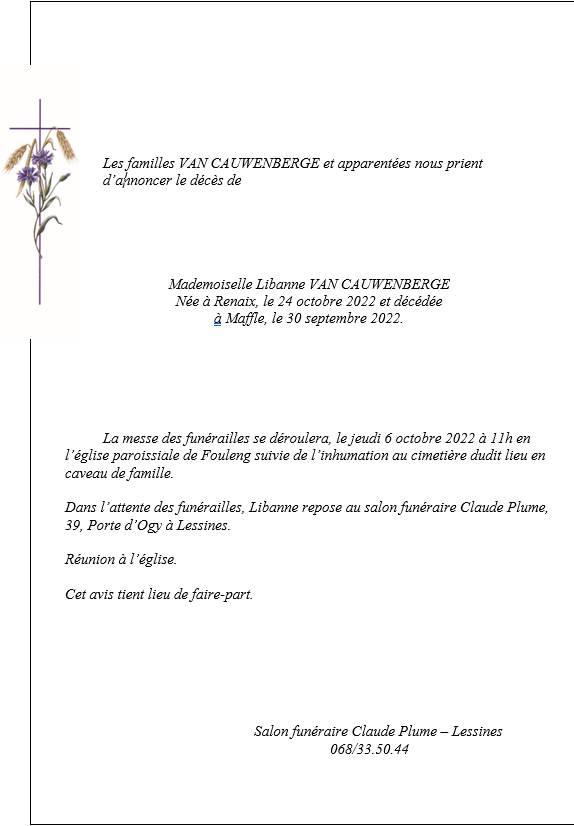 Les familles VAN CAUWENBERGE et apparentées nous prient d'annoncer le décès de

Mademoiselle Libanne VAN CAUWENBERGE
Née à Renaix, le 24 octobre 2022 et décédée à Maffle, le 30 septembre 2022.

La messe des funérailles se déroulera, le jeudi 6 octobre 2022 à 11h en l'église paroissiale de Fouleng suivie de l'inhumation au cimetière dudit lieu en caveau de famille.

Dans l'attente des funérailles, Libanne repose au salon funéraire Claude Plume, 39, Porte d'Ogy à Lessines.

Réunion à l'église.

Cet avis tient lieu de faire-part.

Salon funéraire Claude Plume – Lessines
068/33.50.44